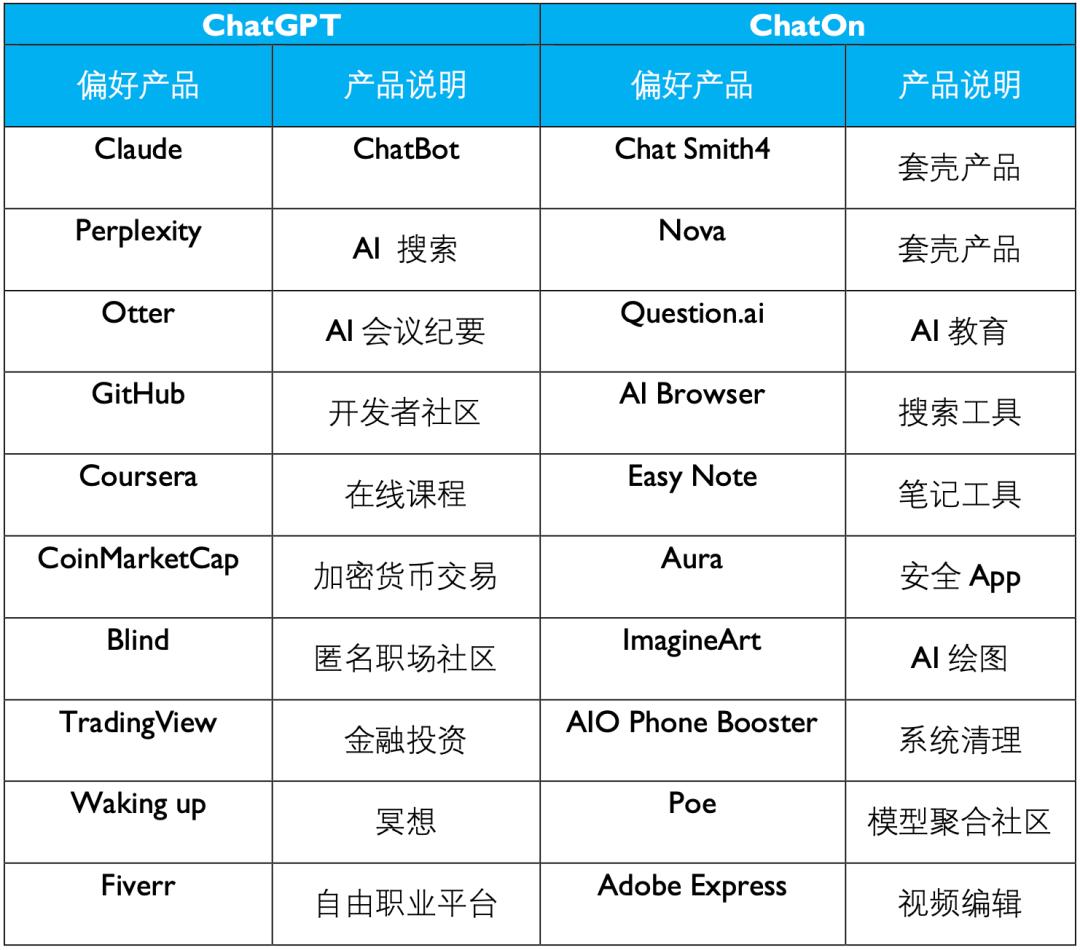 | ChatGPT | | ChatOn | |
|---|---|---|---|
| 偏好产品 | 产品说明 | 偏好产品 | 产品说明 |
| Claude | ChatBot | Chat Smith4 | 套壳产品 |
| Perplexity | AI 搜索 | Nova | 套壳产品 |
| Otter | AI 会议纪要 | Question.ai | AI 教育 |
| GitHub | 开发者社区 | AI Browser | 搜索工具 |
| Coursera | 在线课程 | Easy Note | 笔记工具 |
| CoinMarketCap | 加密货币交易 | Aura | 安全 App |
| Blind | 匿名职场社区 | ImagineArt | AI 绘图 |
| TradingView | 金融投资 | AIO Phone Booster | 系统清理 |
| Waking up | 冥想 | Poe | 模型聚合社区 |
| Fiverr | 自由职业平台 | Adobe Express | 视频编辑 |